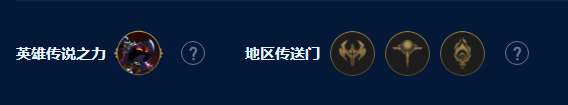 英雄传说之力 ?

地区传送门 ?